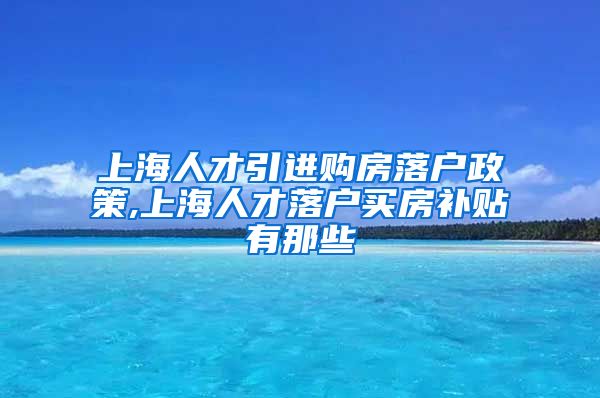 上海人才引进购房落户政策,上海人才落户买房补贴有那些